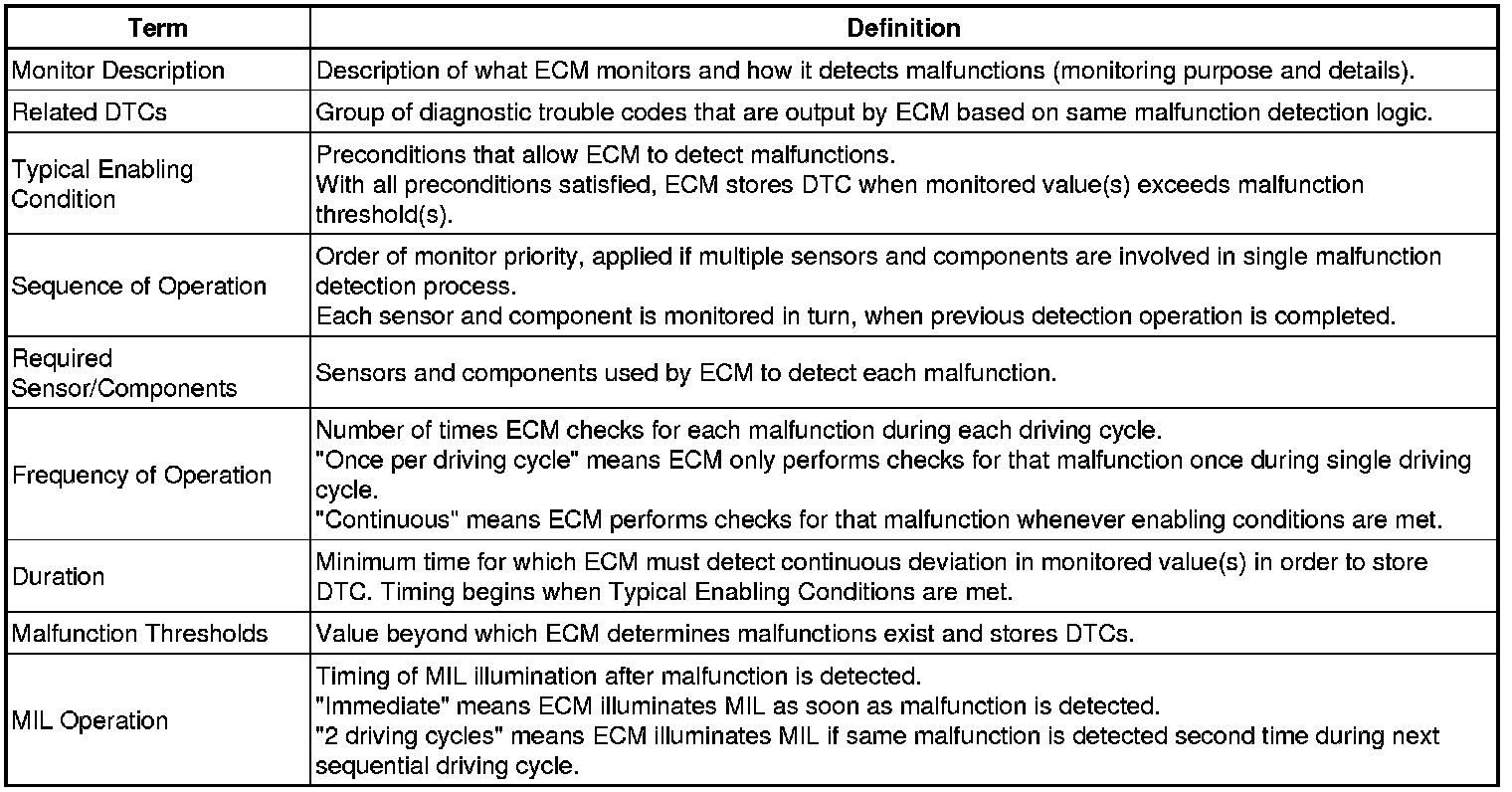 | Term | Definition |
|---|---|
| Monitor Description | Description of what ECM monitors and how it detects malfunctions (monitoring purpose and details). |
| Related DTCs | Group of diagnostic trouble codes that are output by ECM based on same malfunction detection logic. |
| Typical Enabling Condition | Preconditions that allow ECM to detect malfunctions. With all preconditions satisfied, ECM stores DTC when monitored value(s) exceeds malfunction threshold(s). |
| Sequence of Operation | Order of monitor priority, applied if multiple sensors and components are involved in single malfunction detection process. Each sensor and component is monitored in turn, when previous detection operation is completed. |
| Required Sensor/Components | Sensors and components used by ECM to detect each malfunction. |
| Frequency of Operation | Number of times ECM checks for each malfunction during each driving cycle. "Once per driving cycle" means ECM only performs checks for that malfunction once during single driving cycle. "Continuous" means ECM performs checks for that malfunction whenever enabling conditions are met. |
| Duration | Minimum time for which ECM must detect continuous deviation in monitored value(s) in order to store DTC. Timing begins when Typical Enabling Conditions are met. |
| Malfunction Thresholds | Value beyond which ECM determines malfunctions exist and stores DTCs. |
| MIL Operation | Timing of MIL illumination after malfunction is detected. "Immediate" means ECM illuminates MIL as soon as malfunction is detected. "2 driving cycles" means ECM illuminates MIL if same malfunction is detected second time during next sequential driving cycle. |